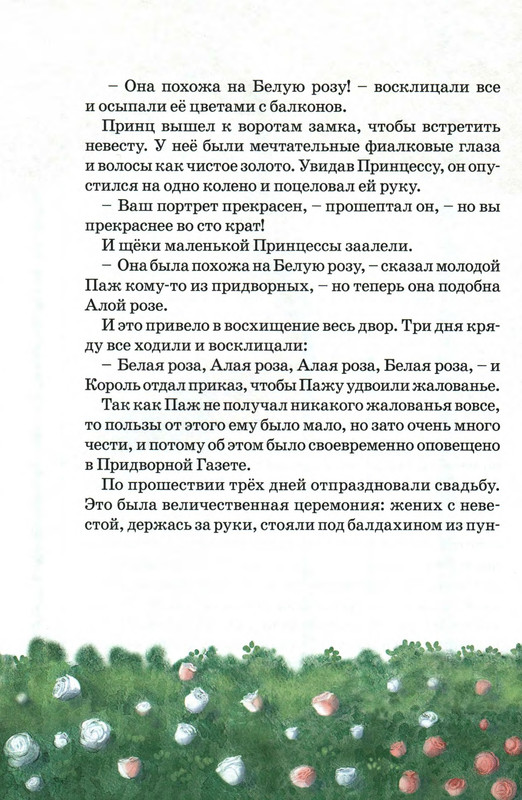 – Она похожа на Белую розу! – восклицали все и осыпали её цветами с балконов.

Принц вышел к воротам замка, чтобы встретить невесту. У неё были мечтательные фиалковые глаза и волосы как чистое золото. Увидав Принцессу, он опустился на одно колено и поцеловал ей руку.

– Ваш портрет прекрасен, – прошептал он, – но вы прекраснее во сто крат!

И щёки маленькой Принцессы заалели.

– Она была похожа на Белую розу, – сказал молодой Паж кому-то из придворных, – но теперь она подобна Алой розе.

И это привело в восхищение весь двор. Три дня кряду все ходили и восклицали:

– Белая роза, Алая роза, Алая роза, Белая роза, – и Король отдал приказ, чтобы Пажу удвоили жалованье.

Так как Паж не получал никакого жалованья вовсе, то пользы от этого ему было мало, но зато очень много чести, и потому об этом было своевременно оповещено в Придворной Газете.

По прошествии трёх дней отпраздновали свадьбу. Это была величественная церемония: жених с невестой, держась за руки, стояли под балдахином из пун-